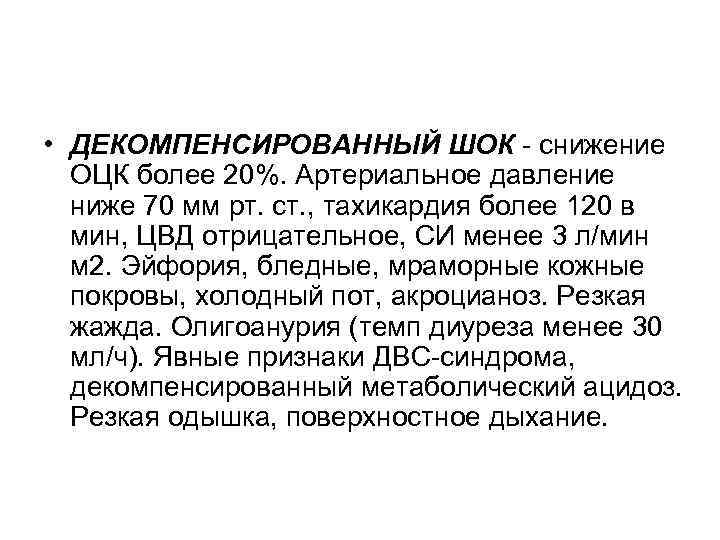 • ДЕКОМПЕНСИРОВАННЫЙ ШОК - снижение ОЦК более 20%. Артериальное давление ниже 70 мм рт. ст., тахикардия более 120 в мин, ЦВД отрицательное, СИ менее 3 л/мин м2. Эйфория, бледные, мраморные кожные покровы, холодный пот, акроцианоз. Резкая жажда. Олигоанурия (темп диуреза менее 30 мл/ч). Явные признаки ДВС-синдрома, декомпенсированный метаболический ацидоз. Резкая одышка, поверхностное дыхание.